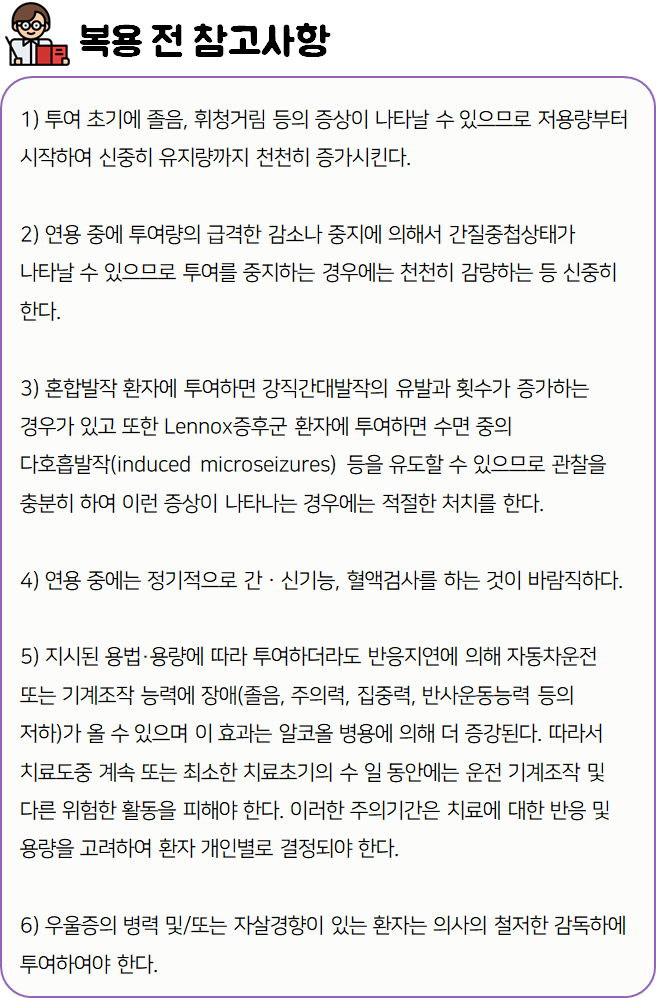 복용 전 참고사항

1) 투여 초기에 졸음, 휘청거림 등의 증상이 나타날 수 있으므로 저용량부터 시작하여 신중히 유지량까지 천천히 증가시킨다.

2) 연용 중에 투여량의 급격한 감소나 중지에 의해서 간질중첩상태가 나타날 수 있으므로 투여를 중지하는 경우에는 천천히 감량하는 등 신중히 한다.

3) 혼합발작 환자에 투여하면 강직간대발작의 유발과 횟수가 증가하는 경우가 있고 또한 Lennox증후군 환자에 투여하면 수면 중의 다호흡발작(induced microseizures) 등을 유도할 수 있으므로 관찰을 충분히 하여 이런 증상이 나타나는 경우에는 적절한 처치를 한다.

4) 연용 중에는 정기적으로 간 · 신기능, 혈액검사를 하는 것이 바람직하다.

5) 지시된 용법·용량에 따라 투여하더라도 반응지연에 의해 자동차운전 또는 기계조작 능력에 장애(졸음, 주의력, 집중력, 반사운동능력 등의 저하)가 올 수 있으며 이 효과는 알코올 병용에 의해 더 증강된다. 따라서 치료도중 계속 또는 최소한 치료초기의 수 일 동안에는 운전 기계조작 및 다른 위험한 활동을 피해야 한다. 이러한 주의기간은 치료에 대한 반응 및 용량을 고려하여 환자 개인별로 결정되야 한다.

6) 우울증의 병력 및/또는 자살경향이 있는 환자는 의사의 철저한 감독하에 투여하여야 한다.